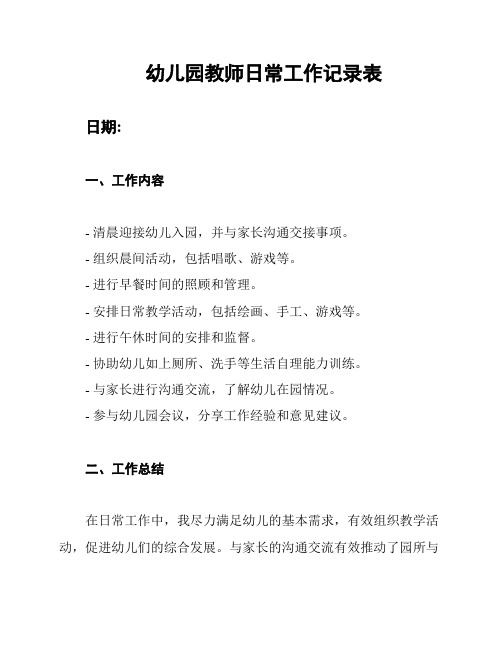 幼儿园教师日常工作记录表

日期:

一、工作内容

- 清晨迎接幼儿入园，并与家长沟通交接事项。
- 组织晨间活动，包括唱歌、游戏等。
- 进行早餐时间的照顾和管理。
- 安排日常教学活动，包括绘画、手工、游戏等。
- 进行午休时间的安排和监督。
- 协助幼儿如上厕所、洗手等生活自理能力训练。
- 与家长进行沟通交流，了解幼儿在园情况。
- 参与幼儿园会议，分享工作经验和意见建议。

二、工作总结

在日常工作中，我尽力满足幼儿的基本需求，有效组织教学活动，促进幼儿们的综合发展。与家长的沟通交流有效推动了园所与